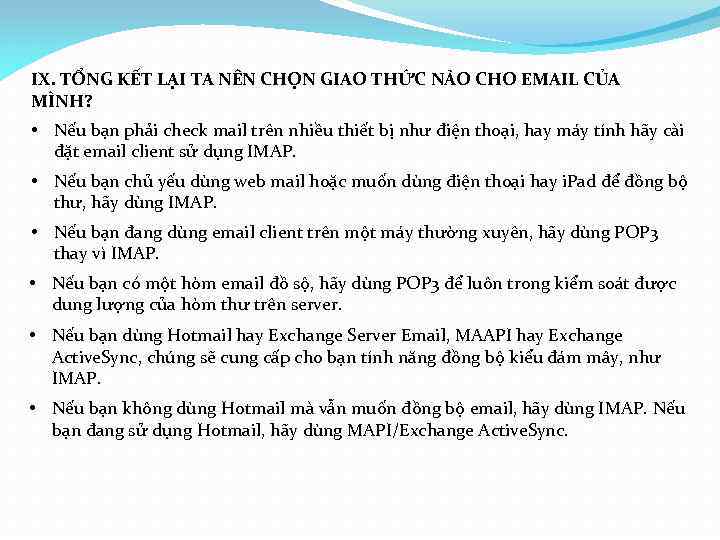 IX. TỔNG KẾT LẠI TA NÊN CHỌN GIAO THỨC NÀO CHO EMAIL CỦA MÌNH?

• Nếu bạn phải check mail trên nhiều thiết bị như điện thoại, hay máy tính hãy cài đặt email client sử dụng IMAP.
• Nếu bạn chủ yếu dùng web mail hoặc muốn dùng điện thoại hay iPad để đồng bộ thư, hãy dùng IMAP.
• Nếu bạn đang dùng email client trên một máy thường xuyên, hãy dùng POP3 thay vì IMAP.
• Nếu bạn có một hòm email đồ sộ, hãy dùng POP3 để luôn trong kiểm soát được dung lượng của hòm thư trên server.
• Nếu bạn dùng Hotmail hay Exchange Server Email, MAAPI hay Exchange ActiveSync, chúng sẽ cung cấp cho bạn tính năng đồng bộ kiểu đám mây, như IMAP.
• Nếu bạn không dùng Hotmail mà vẫn muốn đồng bộ email, hãy dùng IMAP. Nếu bạn đang sử dụng Hotmail, hãy dùng MAPI/Exchange ActiveSync.